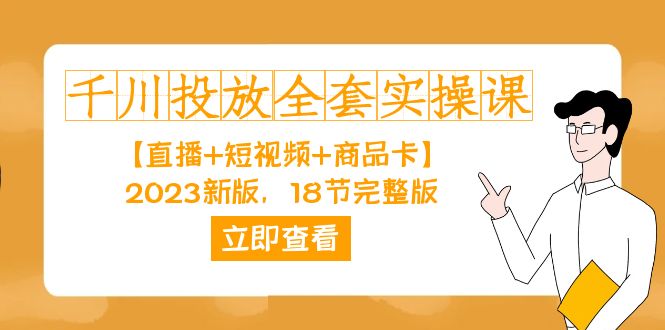 千川投放全套实操课

【直播+短视频+商品卡】
2023新版，18节完整版

立即查看